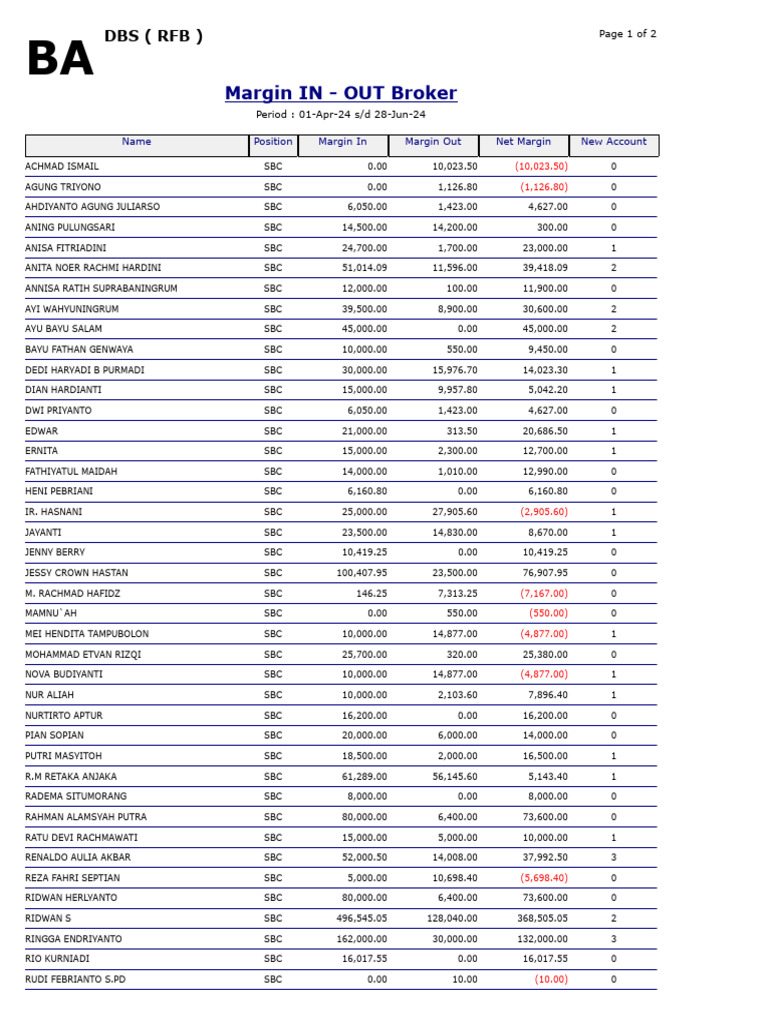 BA DBS ( RFB )

Page 1 of 2

Margin IN - OUT Broker

Period : 01-Apr-24 s/d 28-Jun-24

| Name | Position | Margin In | Margin Out | Net Margin | New Account |
|---|---|---|---|---|---|
| ACHMAD ISMAIL | SBC | 0.00 | 10,023.50 | (10,023.50) | 0 |
| AGUNG TRIYONO | SBC | 0.00 | 1,126.80 | (1,126.80) | 0 |
| AHDIYANTO AGUNG JULIARSO | SBC | 6,050.00 | 1,423.00 | 4,627.00 | 0 |
| ANING PULUNGSARI | SBC | 14,500.00 | 14,200.00 | 300.00 | 0 |
| ANISA FITRIADINI | SBC | 24,700.00 | 1,700.00 | 23,000.00 | 1 |
| ANITA NOER RACHMI HARDINI | SBC | 51,014.09 | 11,596.00 | 39,418.09 | 2 |
| ANNISA RATIH SUPRABANINGRUM | SBC | 12,000.00 | 100.00 | 11,900.00 | 0 |
| AYI WAHYUNINGRUM | SBC | 39,500.00 | 8,900.00 | 30,600.00 | 2 |
| AYU BAYU SALAM | SBC | 45,000.00 | 0.00 | 45,000.00 | 2 |
| BAYU FATHAN GENWAYA | SBC | 10,000.00 | 550.00 | 9,450.00 | 0 |
| DEDI HARYADI B PURMADI | SBC | 30,000.00 | 15,976.70 | 14,023.30 | 1 |
| DIAN HARDIANTI | SBC | 15,000.00 | 9,957.80 | 5,042.20 | 1 |
| DWI PRIYANTO | SBC | 6,050.00 | 1,423.00 | 4,627.00 | 0 |
| EDWAR | SBC | 21,000.00 | 313.50 | 20,686.50 | 1 |
| ERNITA | SBC | 15,000.00 | 2,300.00 | 12,700.00 | 1 |
| FATHIYATUL MAIDAH | SBC | 14,000.00 | 1,010.00 | 12,990.00 | 0 |
| HENI PEBRIANI | SBC | 6,160.80 | 0.00 | 6,160.80 | 0 |
| IR. HASNANI | SBC | 25,000.00 | 27,905.60 | (2,905.60) | 1 |
| JAYANTI | SBC | 23,500.00 | 14,830.00 | 8,670.00 | 1 |
| JENNY BERRY | SBC | 10,419.25 | 0.00 | 10,419.25 | 0 |
| JESSY CROWN HASTAN | SBC | 100,407.95 | 23,500.00 | 76,907.95 | 0 |
| M. RACHMAD HAFIDZ | SBC | 146.25 | 7,313.25 | (7,167.00) | 0 |
| MAMNU`AH | SBC | 0.00 | 550.00 | (550.00) | 0 |
| MEI HENDITA TAMPUBOLON | SBC | 10,000.00 | 14,877.00 | (4,877.00) | 1 |
| MOHAMMAD ETVAN RIZQI | SBC | 25,700.00 | 320.00 | 25,380.00 | 0 |
| NOVA BUDIYANTI | SBC | 10,000.00 | 14,877.00 | (4,877.00) | 1 |
| NUR ALIAH | SBC | 10,000.00 | 2,103.60 | 7,896.40 | 1 |
| NURTIRTO APTUR | SBC | 16,200.00 | 0.00 | 16,200.00 | 0 |
| PIAN SOPIAN | SBC | 20,000.00 | 6,000.00 | 14,000.00 | 0 |
| PUTRI MASYITOH | SBC | 18,500.00 | 2,000.00 | 16,500.00 | 1 |
| R.M RETAKA ANJAKA | SBC | 61,289.00 | 56,145.60 | 5,143.40 | 1 |
| RADEMA SITUMORANG | SBC | 8,000.00 | 0.00 | 8,000.00 | 0 |
| RAHMAN ALAMSYAH PUTRA | SBC | 80,000.00 | 6,400.00 | 73,600.00 | 0 |
| RATU DEVI RACHMAWATI | SBC | 15,000.00 | 5,000.00 | 10,000.00 | 1 |
| RENALDO AULIA AKBAR | SBC | 52,000.50 | 14,008.00 | 37,992.50 | 3 |
| REZA FAHRI SEPTIAN | SBC | 5,000.00 | 10,698.40 | (5,698.40) | 0 |
| RIDWAN HERLYANTO | SBC | 80,000.00 | 6,400.00 | 73,600.00 | 0 |
| RIDWAN S | SBC | 496,545.05 | 128,040.00 | 368,505.05 | 2 |
| RINGGA ENDRIYANTO | SBC | 162,000.00 | 30,000.00 | 132,000.00 | 3 |
| RIO KURNIADI | SBC | 16,017.55 | 0.00 | 16,017.55 | 0 |
| RUDI FEBRIANTO S.PD | SBC | 0.00 | 10.00 | (10.00) | 0 |